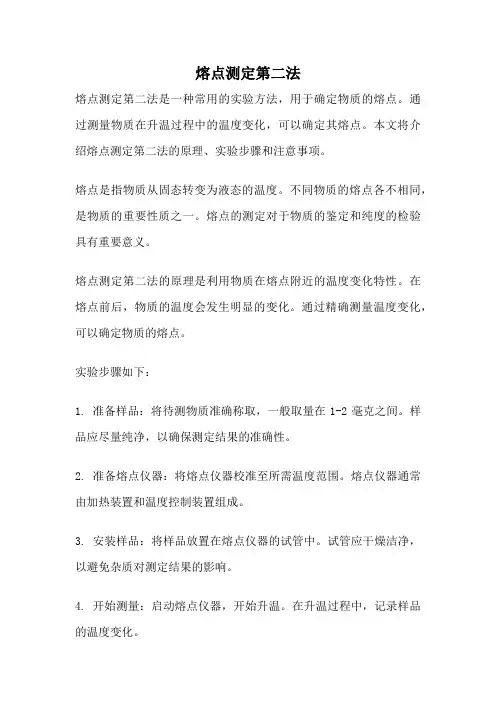 熔点测定第二法

熔点测定第二法是一种常用的实验方法，用于确定物质的熔点。通过测量物质在升温过程中的温度变化，可以确定其熔点。本文将介绍熔点测定第二法的原理、实验步骤和注意事项。

熔点是指物质从固态转变为液态的温度。不同物质的熔点各不相同，是物质的重要性质之一。熔点的测定对于物质的鉴定和纯度的检验具有重要意义。

熔点测定第二法的原理是利用物质在熔点附近的温度变化特性。在熔点前后，物质的温度会发生明显的变化。通过精确测量温度变化，可以确定物质的熔点。

实验步骤如下：

1. 准备样品：将待测物质准确称取，一般取量在 1-2 毫克之间。样品应尽量纯净，以确保测定结果的准确性。

2. 准备熔点仪器：将熔点仪器校准至所需温度范围。熔点仪器通常由加热装置和温度控制装置组成。

3. 安装样品：将样品放置在熔点仪器的试管中。试管应干燥洁净，以避免杂质对测定结果的影响。

4. 开始测量：启动熔点仪器，开始升温。在升温过程中，记录样品的温度变化。